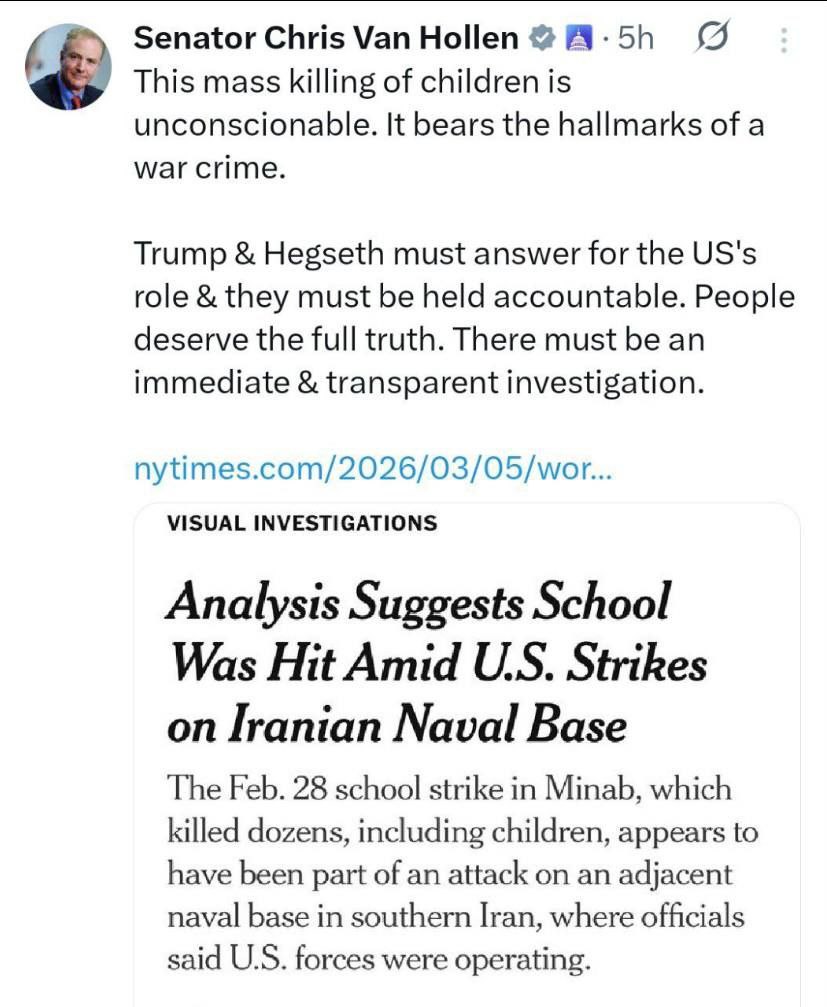 Senator Chris Van Hollen · 5h

This mass killing of children is unconscionable. It bears the hallmarks of a war crime.

Trump & Hegseth must answer for the US's role & they must be held accountable. People deserve the full truth. There must be an immediate & transparent investigation.

nytimes.com/2026/03/05/wor...

VISUAL INVESTIGATIONS

Analysis Suggests School Was Hit Amid U.S. Strikes on Iranian Naval Base

The Feb. 28 school strike in Minab, which killed dozens, including children, appears to have been part of an attack on an adjacent naval base in southern Iran, where officials said U.S. forces were operating.